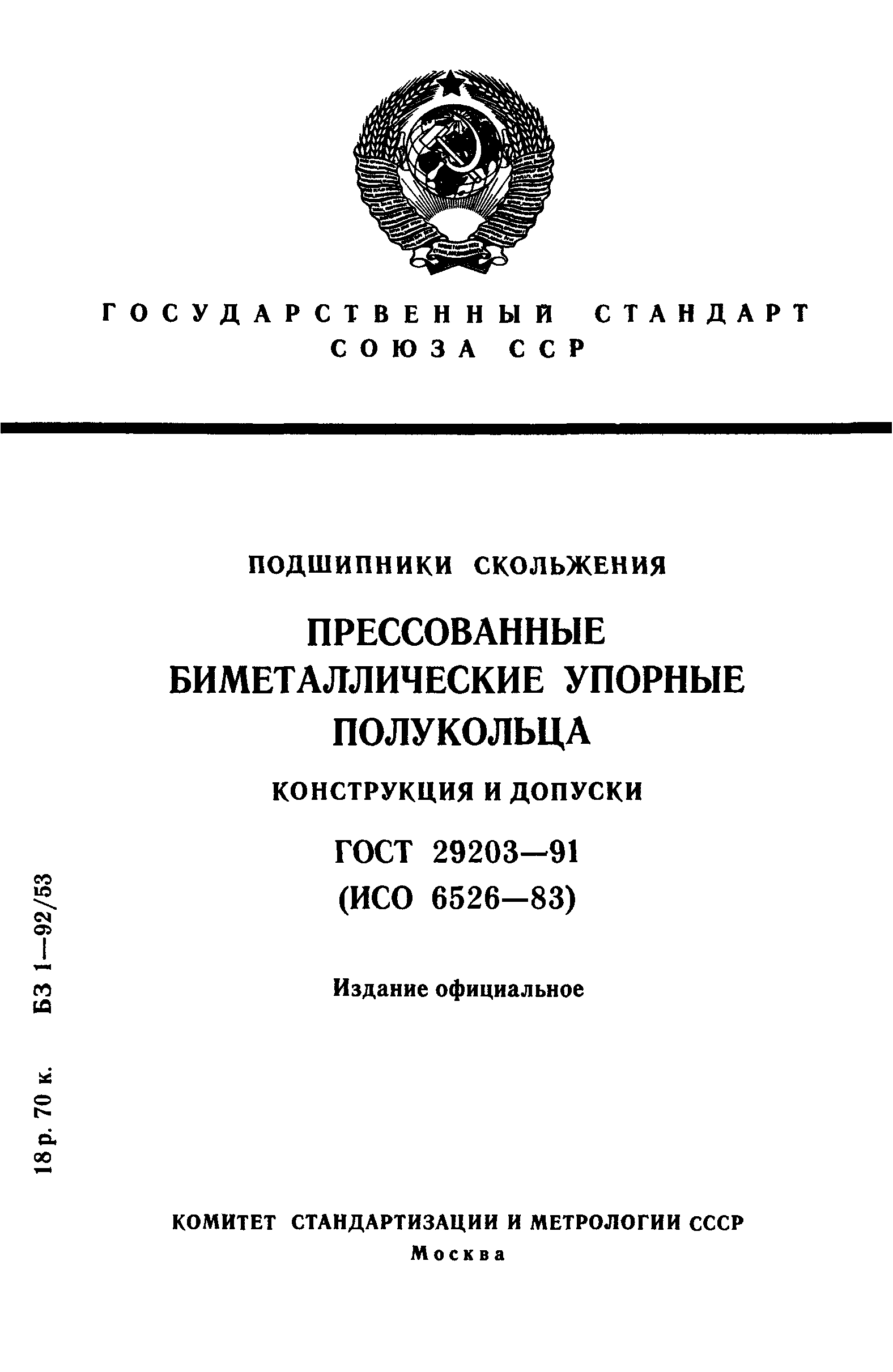 ГОСУДАРСТВЕННЫЙ СТАНДАРТ
СОЮЗА ССР

ПОДШИПНИКИ СКОЛЬЖЕНИЯ

ПРЕССОВАННЫЕ
БИМЕТАЛЛИЧЕСКИЕ УПОРНЫЕ
ПОЛУКОЛЬЦА

КОНСТРУКЦИЯ И ДОПУСКИ

ГОСТ 29203—91
(ИСО 6526—83)

Издание официальное

18 р. 70 к. БЗ 1—92/53

КОМИТЕТ СТАНДАРТИЗАЦИИ И МЕТРОЛОГИИ СССР
Москва